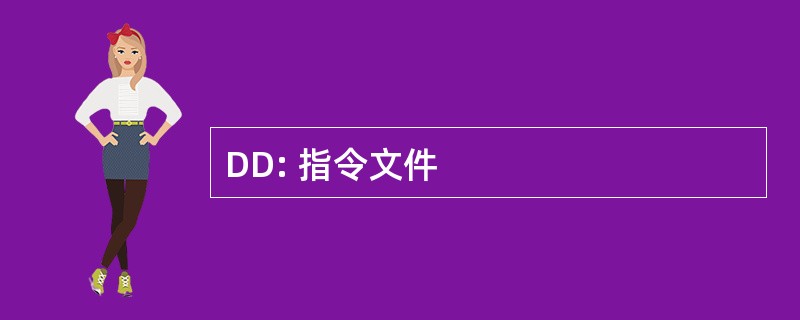 DD: 指令文件